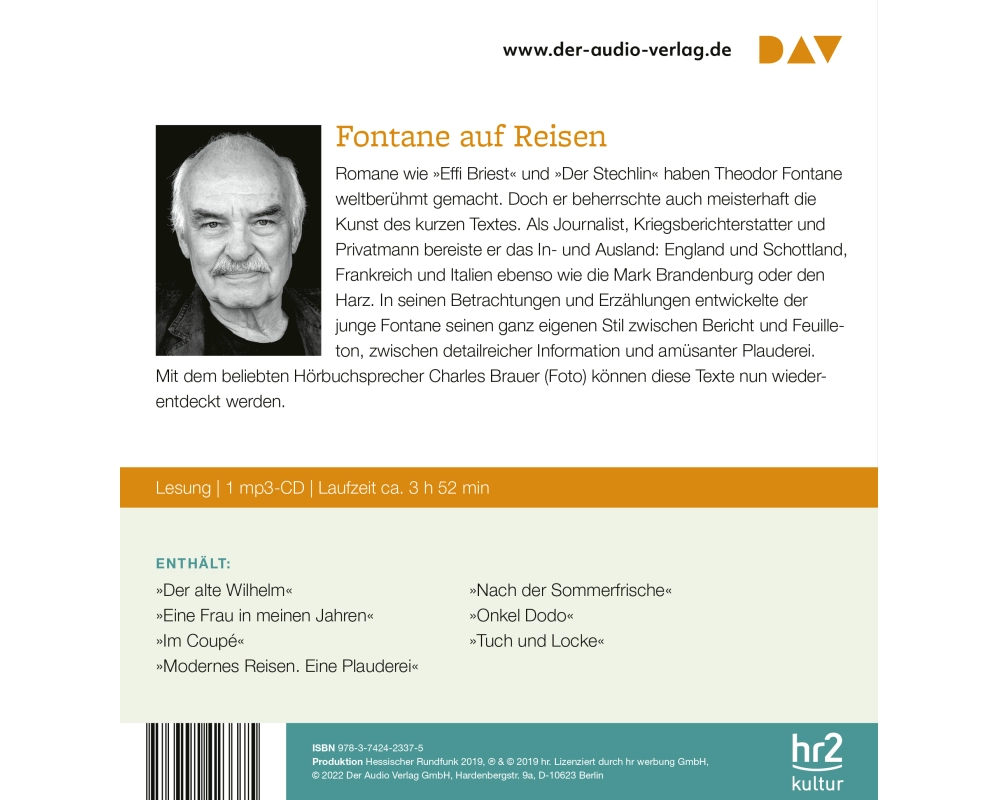 www.der-audio-verlag.de DAV

Fontane auf Reisen

Romane wie »Effi Briest« und »Der Stechlin« haben Theodor Fontane weltberühmt gemacht. Doch er beherrschte auch meisterhaft die Kunst des kurzen Textes. Als Journalist, Kriegsberichterstatter und Privatmann bereiste er das In- und Ausland: England und Schottland, Frankreich und Italien ebenso wie die Mark Brandenburg oder den Harz. In seinen Betrachtungen und Erzählungen entwickelte der junge Fontane seinen ganz eigenen Stil zwischen Bericht und Feuilleton, zwischen detailreicher Information und amüsanter Plauderei. Mit dem beliebten Hörbuchsprecher Charles Brauer (Foto) können diese Texte nun wiederentdeckt werden.

Lesung | 1 mp3-CD | Laufzeit ca. 3 h 52 min

ENTHÄLT:

»Der alte Wilhelm«
»Eine Frau in meinen Jahren«
»Im Coupé«
»Modernes Reisen. Eine Plauderei«

»Nach der Sommerfrische«
»Onkel Dodo«
»Tuch und Locke«

ISBN 978-3-7424-2337-5
Produktion Hessischer Rundfunk 2019, ℗ & © 2019 hr. Lizenziert durch hr werbung GmbH, © 2022 Der Audio Verlag GmbH, Hardenbergstr. 9a, D-10623 Berlin

hr2 kultur